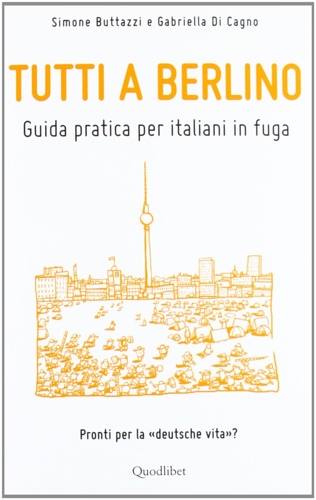 Simone Buttazzi e Gabriella Di Cagno

TUTTI A BERLINO

Guida pratica per italiani in fuga

Pronti per la «deutsche vita»?

Quodlibet